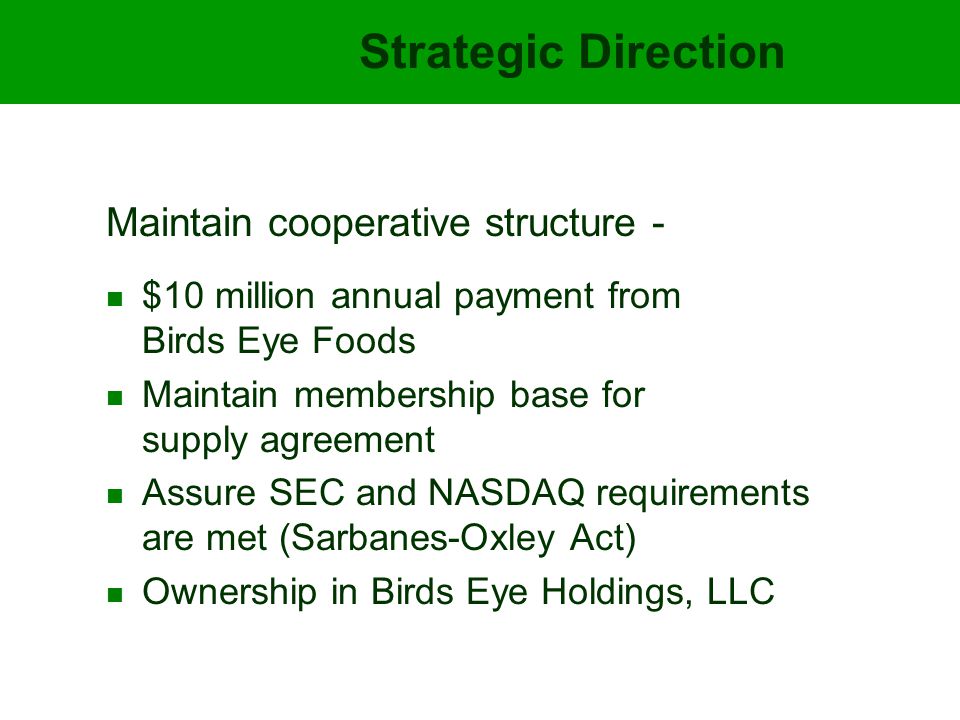 Strategic Direction

Maintain cooperative structure -

- \$10 million annual payment from Birds Eye Foods
- Maintain membership base for supply agreement
- Assure SEC and NASDAQ requirements are met (Sarbanes-Oxley Act)
- Ownership in Birds Eye Holdings, LLC